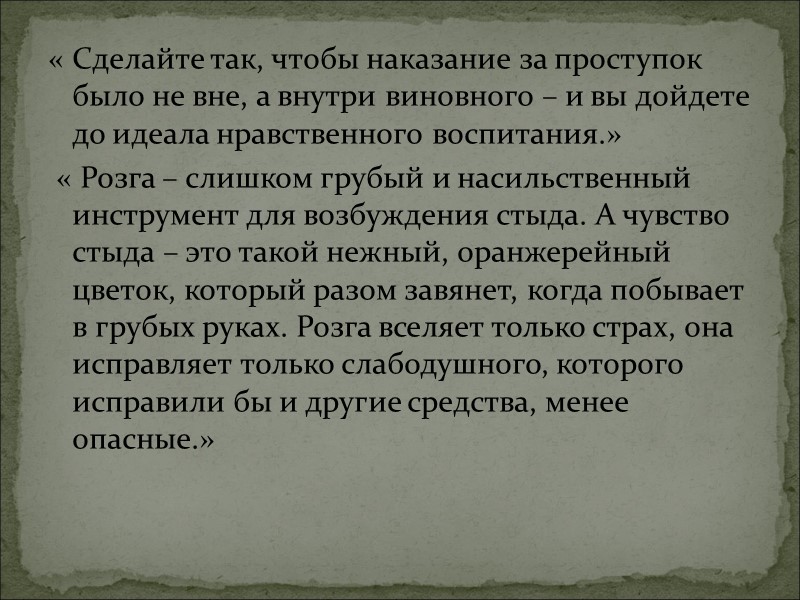 « Сделайте так, чтобы наказание за проступок было не вне, а внутри виновного – и вы дойдете до идеала нравственного воспитания.»

« Розга – слишком грубый и насильственный инструмент для возбуждения стыда. А чувство стыда – это такой нежный, оранжерейный цветок, который разом завянет, когда побывает в грубых руках. Розга вселяет только страх, она исправляет только слабодушного, которого исправили бы и другие средства, менее опасные.»